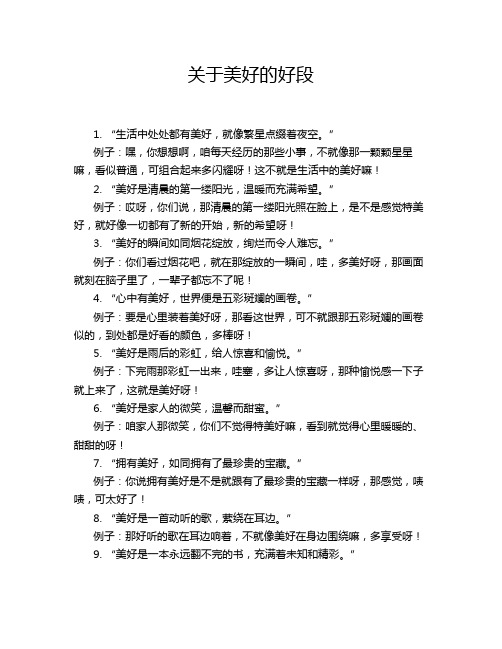 关于美好的好段

1. “生活中处处都有美好，就像繁星点缀着夜空。”

例子：嘿，你想想啊，咱每天经历的那些小事，不就像那一颗颗星星嘛，看似普通，可组合起来多闪耀呀！这不就是生活中的美好嘛！

2. “美好是清晨的第一缕阳光，温暖而充满希望。”

例子：哎呀，你们说，那清晨的第一缕阳光照在脸上，是不是感觉特美好，就好像一切都有了新的开始，新的希望呀！

3. “美好的瞬间如同烟花绽放，绚烂而令人难忘。”

例子：你们看过烟花吧，就在那绽放的一瞬间，哇，多美好呀，那画面就刻在脑子里了，一辈子都忘不了呢！

4. “心中有美好，世界便是五彩斑斓的画卷。”

例子：要是心里装着美好呀，那看这世界，可不就跟那五彩斑斓的画卷似的，到处都是好看的颜色，多棒呀！

5. “美好是雨后的彩虹，给人惊喜和愉悦。”

例子：下完雨那彩虹一出来，哇塞，多让人惊喜呀，那种愉悦感一下子就上来了，这就是美好呀！

6. “美好是家人的微笑，温馨而甜蜜。”

例子：咱家人那微笑，你们不觉得特美好嘛，看到就觉得心里暖暖的、甜甜的呀！

7. “拥有美好，如同拥有了最珍贵的宝藏。”

例子：你说拥有美好是不是就跟有了最珍贵的宝藏一样呀，那感觉，啧啧，可太好了！

8. “美好是一首动听的歌，萦绕在耳边。”

例子：那好听的歌在耳边响着，不就像美好在身边围绕嘛，多享受呀！

9. “美好是一本永远翻不完的书，充满着未知和精彩。”